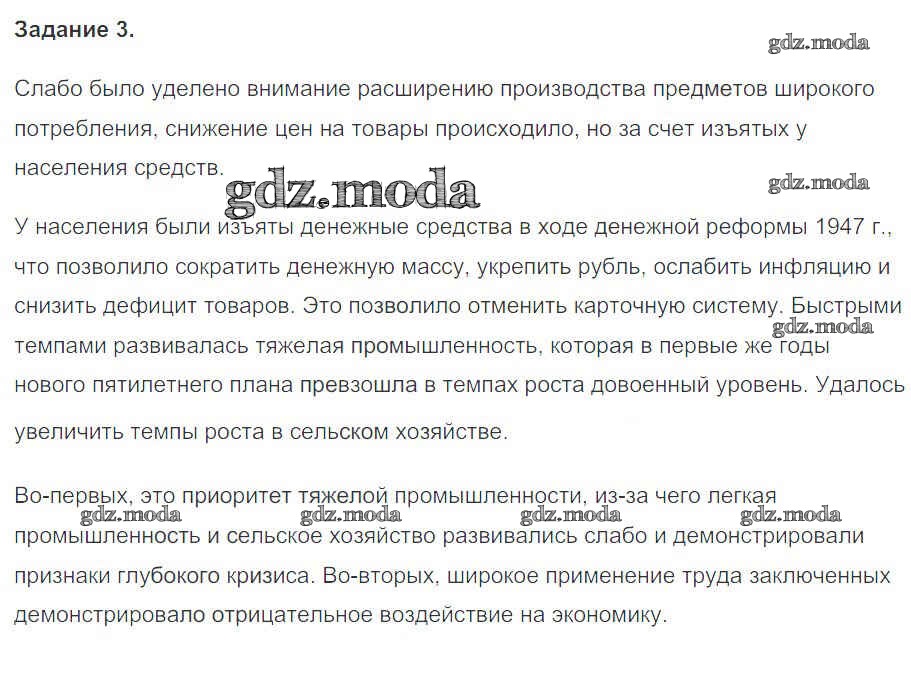 Задание 3.

gdz.moda

Слабо было уделено внимание расширению производства предметов широкого потребления, снижение цен на товары происходило, но за счет изъятых у населения средств.

gdz.moda

gdz.moda

У населения были изъяты денежные средства в ходе денежной реформы 1947 г., что позволило сократить денежную массу, укрепить рубль, ослабить инфляцию и снизить дефицит товаров. Это позволило отменить карточную систему. Быстрыми темпами развивалась тяжелая промышленность, которая в первые же годы нового пятилетнего плана превзошла в темпах роста довоенный уровень. Удалось увеличить темпы роста в сельском хозяйстве.

gdz.moda

Во-первых, это приоритет тяжелой промышленности, из-за чего легкая промышленность и сельское хозяйство развивались слабо и демонстрировали признаки глубокого кризиса. Во-вторых, широкое применение труда заключенных демонстрировало отрицательное воздействие на экономику.

gdz.moda gdz.moda gdz.moda gdz.moda